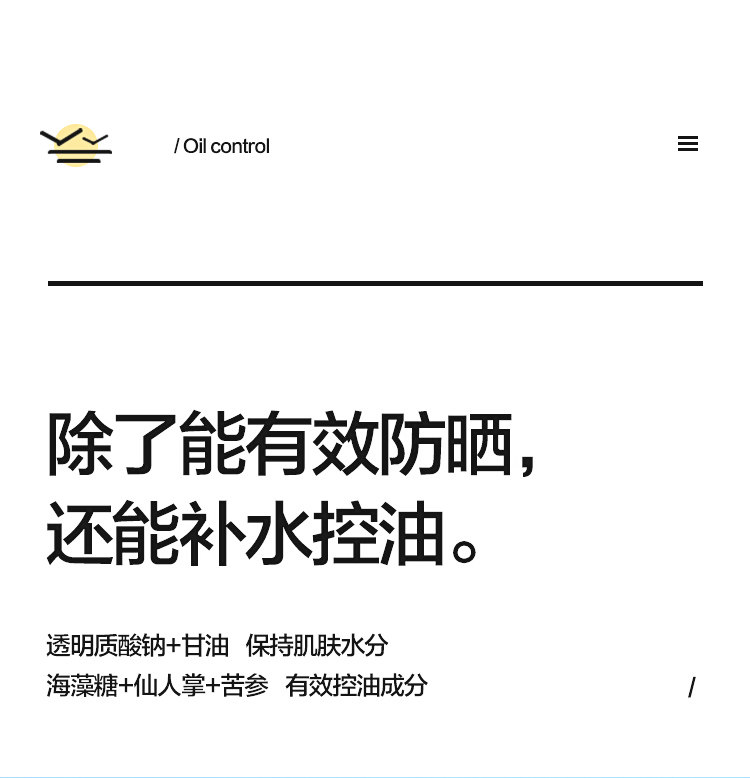 / Oil control

除了能有效防晒，
还能补水控油。

透明质酸钠+甘油 保持肌肤水分
海藻糖+仙人掌+苦参 有效控油成分

/